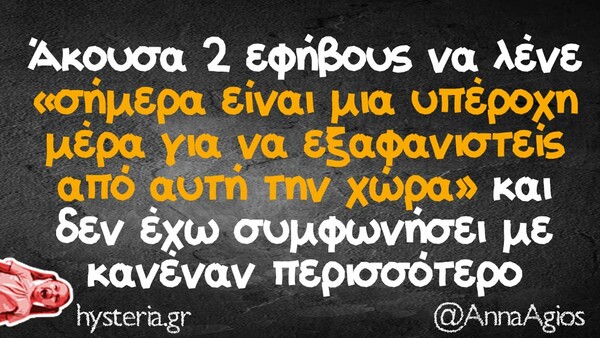 Άκουσα 2 εφήβους να λένε «σήμερα είναι μια υπέροχη μέρα για να εξαφανιστείς από αυτή την χώρα» και δεν έχω συμφωνήσει με κανέναν περισσότερο

hysteria.gr

@AnnaAgios